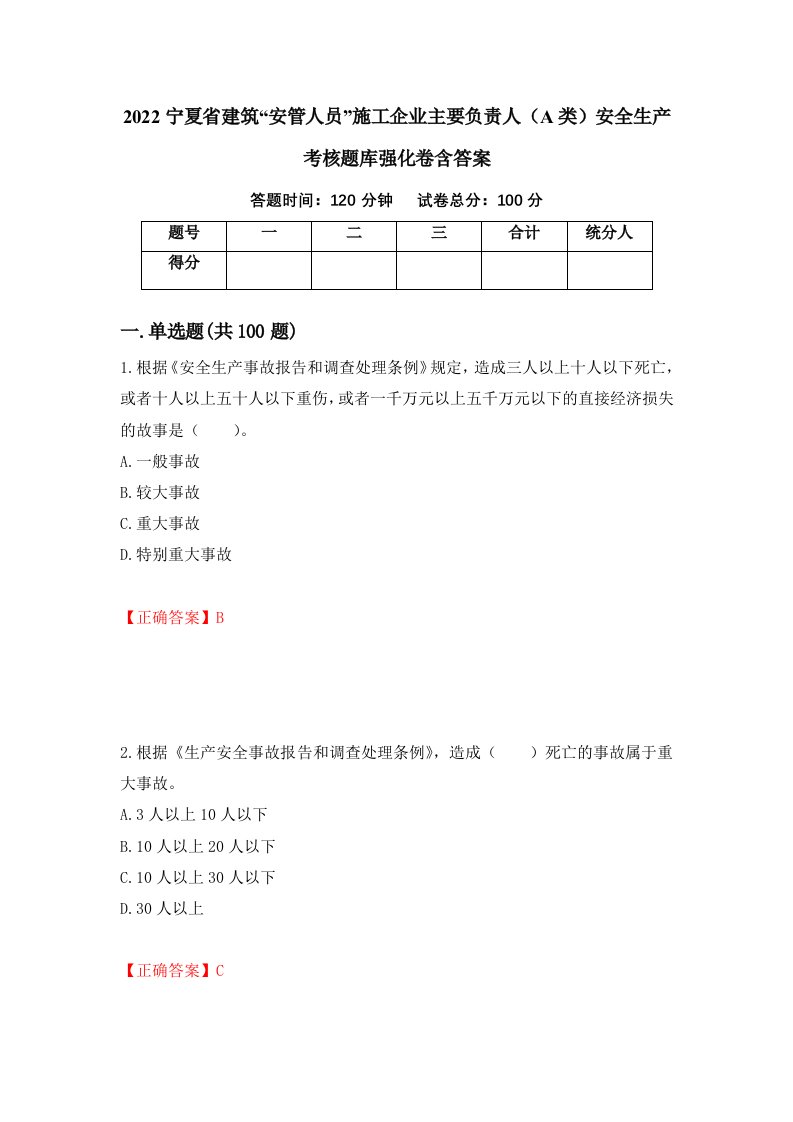 2022 宁夏省建筑“安管人员”施工企业主要负责人（A 类）安全生产考核题库强化卷含答案

答题时间：120 分钟　试卷总分：100 分

| 题号 | 一 | 二 | 三 | 合计 | 统分人 |
|---|---|---|---|---|---|
| 得分 | | | | | |

一.单选题(共 100 题)

1.根据《安全生产事故报告和调查处理条例》规定，造成三人以上十人以下死亡，或者十人以上五十人以下重伤，或者一千万元以上五千万元以下的直接经济损失的故事是（　　）。

A.一般事故

B.较大事故

C.重大事故

D.特别重大事故

【正确答案】B

2.根据《生产安全事故报告和调查处理条例》，造成（　　）死亡的事故属于重大事故。

A.3 人以上 10 人以下

B.10 人以上 20 人以下

C.10 人以上 30 人以下

D.30 人以上

【正确答案】C